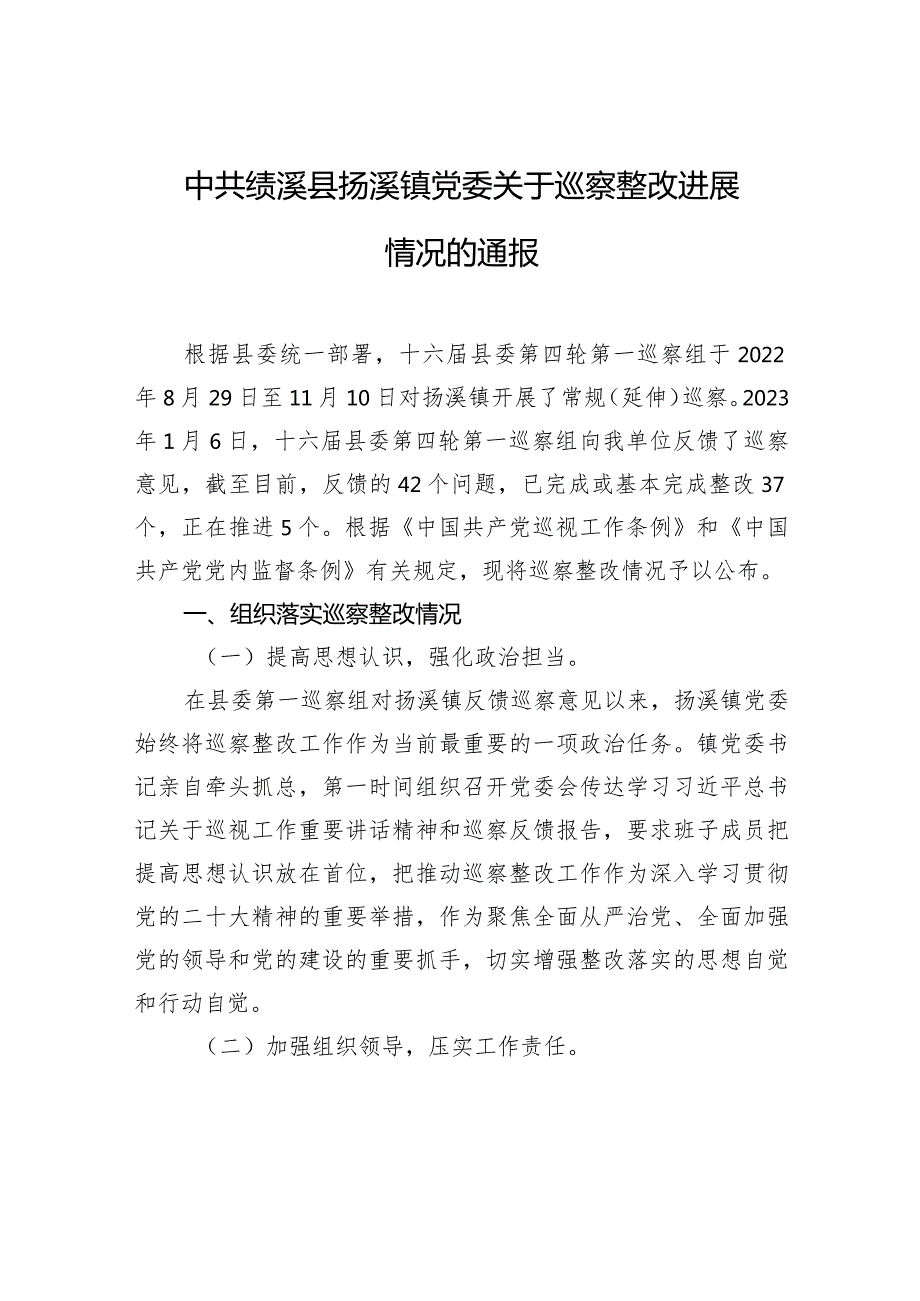 中共绩溪县扬溪镇党委关于巡察整改进展情况的通报

根据县委统一部署，十六届县委第四轮第一巡察组于2022年8月29日至11月10日对扬溪镇开展了常规（延伸）巡察。2023年1月6日，十六届县委第四轮第一巡察组向我单位反馈了巡察意见，截至目前，反馈的42个问题，已完成或基本完成整改37个，正在推进5个。根据《中国共产党巡视工作条例》和《中国共产党党内监督条例》有关规定，现将巡察整改情况予以公布。

一、组织落实巡察整改情况

（一）提高思想认识，强化政治担当。

在县委第一巡察组对扬溪镇反馈巡察意见以来，扬溪镇党委始终将巡察整改工作作为当前最重要的一项政治任务。镇党委书记亲自牵头抓总，第一时间组织召开党委会传达学习习近平总书记关于巡视工作重要讲话精神和巡察反馈报告，要求班子成员把提高思想认识放在首位，把推动巡察整改工作作为深入学习贯彻党的二十大精神的重要举措，作为聚焦全面从严治党、全面加强党的领导和党的建设的重要抓手，切实增强整改落实的思想自觉和行动自觉。

（二）加强组织领导，压实工作责任。